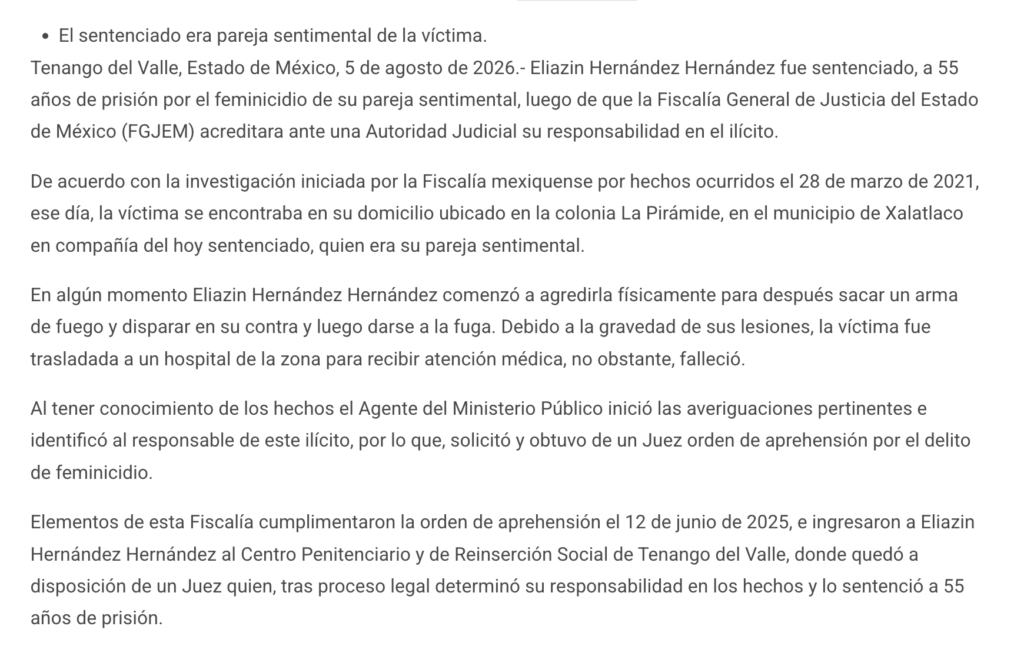 • El sentenciado era pareja sentimental de la víctima.
Tenango del Valle, Estado de México, 5 de agosto de 2026.- Eliazin Hernández Hernández fue sentenciado, a 55 años de prisión por el feminicidio de su pareja sentimental, luego de que la Fiscalía General de Justicia del Estado de México (FGJEM) acreditara ante una Autoridad Judicial su responsabilidad en el ilícito.

De acuerdo con la investigación iniciada por la Fiscalía mexiquense por hechos ocurridos el 28 de marzo de 2021, ese día, la víctima se encontraba en su domicilio ubicado en la colonia La Pirámide, en el municipio de Xalatlaco en compañía del hoy sentenciado, quien era su pareja sentimental.

En algún momento Eliazin Hernández Hernández comenzó a agredirla físicamente para después sacar un arma de fuego y disparar en su contra y luego darse a la fuga. Debido a la gravedad de sus lesiones, la víctima fue trasladada a un hospital de la zona para recibir atención médica, no obstante, falleció.

Al tener conocimiento de los hechos el Agente del Ministerio Público inició las averiguaciones pertinentes e identificó al responsable de este ilícito, por lo que, solicitó y obtuvo de un Juez orden de aprehensión por el delito de feminicidio.

Elementos de esta Fiscalía cumplimentaron la orden de aprehensión el 12 de junio de 2025, e ingresaron a Eliazin Hernández Hernández al Centro Penitenciario y de Reinserción Social de Tenango del Valle, donde quedó a disposición de un Juez quien, tras proceso legal determinó su responsabilidad en los hechos y lo sentenció a 55 años de prisión.